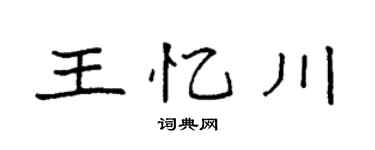 王忆川

词典网